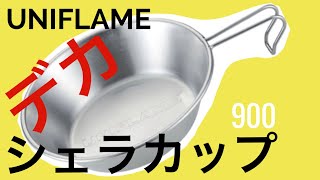 UNIFLAME

デカ

900

シェラカップ